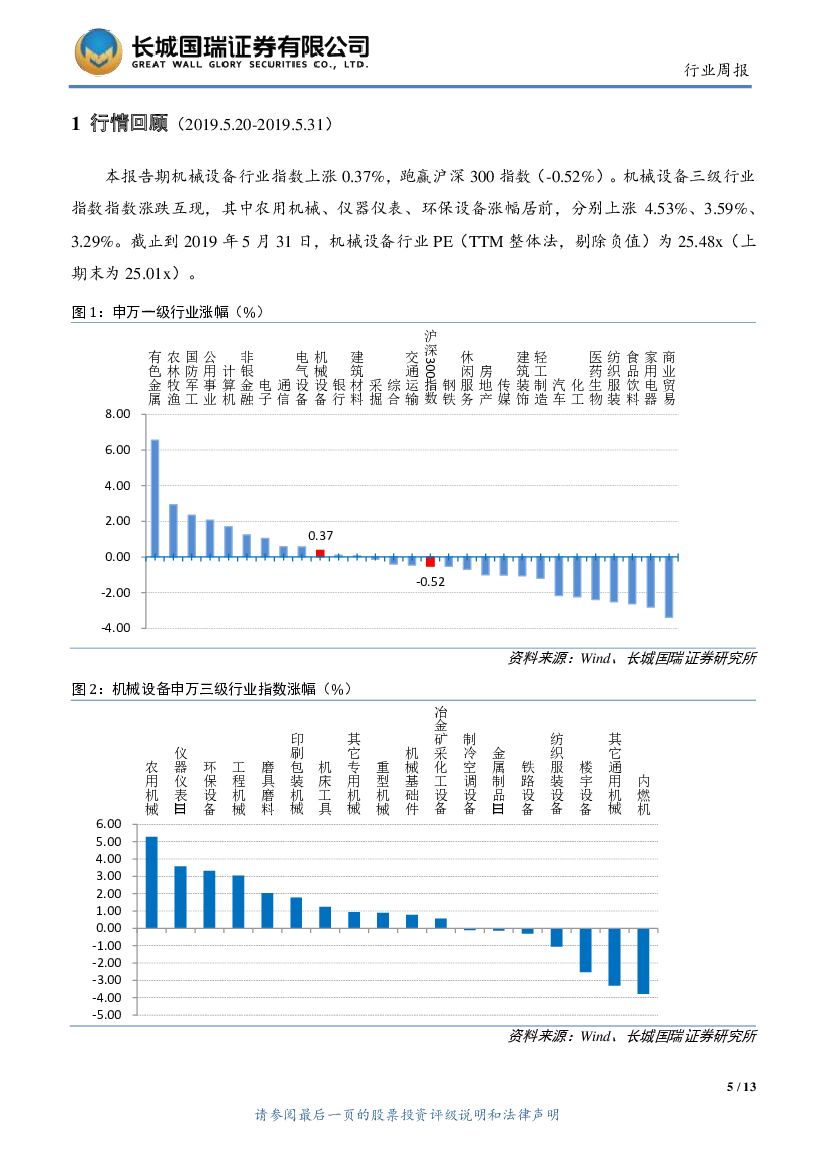 长城国瑞证券有限公司
GREAT WALL GLORY SECURITIES CO., LTD.

行业周报

1 行情回顾（2019.5.20-2019.5.31）

本报告期机械设备行业指数上涨 0.37%，跑赢沪深 300 指数（-0.52%）。机械设备三级行业指数指数涨跌互现，其中农用机械、仪器仪表、环保设备涨幅居前，分别上涨 4.53%、3.59%、3.29%。截止到 2019 年 5 月 31 日，机械设备行业 PE（TTM 整体法，剔除负值）为 25.48x（上期末为 25.01x）。

图 1：申万一级行业涨幅（%）

有色金属 农林牧渔 国防军工 公用事业 计算机 非银金融 电子 通信 电气设备 机械设备 银行 建筑材料 采掘 综合 交通运输 沪深300指数 钢铁 休闲服务 房地产 传媒 建筑装饰 轻工制造 汽车 化工 医药生物 纺织服装 食品饮料 家用电器 商业贸易

8.00
6.00
4.00
2.00
0.00
-2.00
-4.00

0.37
-0.52

资料来源：Wind、长城国瑞证券研究所

图 2：机械设备申万三级行业指数涨幅（%）

农用机械 仪器仪表Ⅲ 环保设备 工程机械 磨具磨料 印刷包装机械 机床工具 其它专用机械 重型机械 机械基础件 冶金矿采化工设备 制冷空调设备 金属制品Ⅲ 铁路设备 纺织服装设备 楼宇设备 其它通用机械 内燃机

6.00
5.00
4.00
3.00
2.00
1.00
0.00
-1.00
-2.00
-3.00
-4.00
-5.00

资料来源：Wind、长城国瑞证券研究所

5 / 13

请参阅最后一页的股票投资评级说明和法律声明